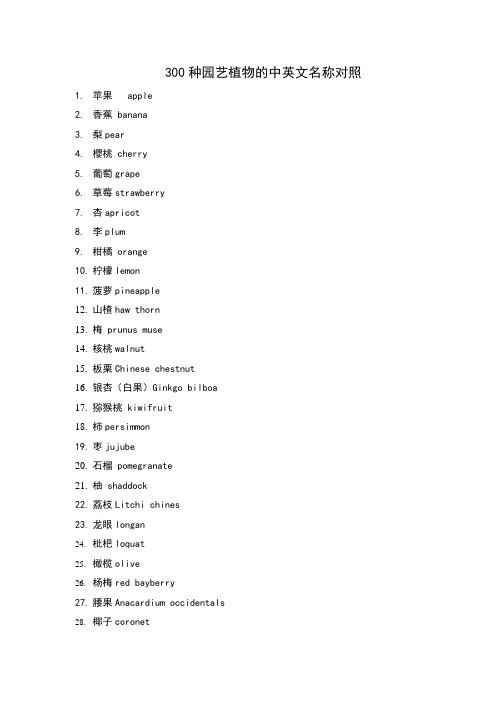 300 种园艺植物的中英文名称对照

1. 苹果 apple
2. 香蕉 banana
3. 梨 pear
4. 樱桃 cherry
5. 葡萄 grape
6. 草莓 strawberry
7. 杏 apricot
8. 李 plum
9. 柑橘 orange
10. 柠檬 lemon
11. 菠萝 pineapple
12. 山楂 haw thorn
13. 梅 prunus muse
14. 核桃 walnut
15. 板栗 Chinese chestnut
16. 银杏（白果）Ginkgo bilboa
17. 猕猴桃 kiwifruit
18. 柿 persimmon
19. 枣 jujube
20. 石榴 pomegranate
21. 柚 shaddock
22. 荔枝 Litchi chines
23. 龙眼 longan
24. 枇杷 loquat
25. 橄榄 olive
26. 杨梅 red bayberry
27. 腰果 Anacardium occidentals
28. 椰子 coronet